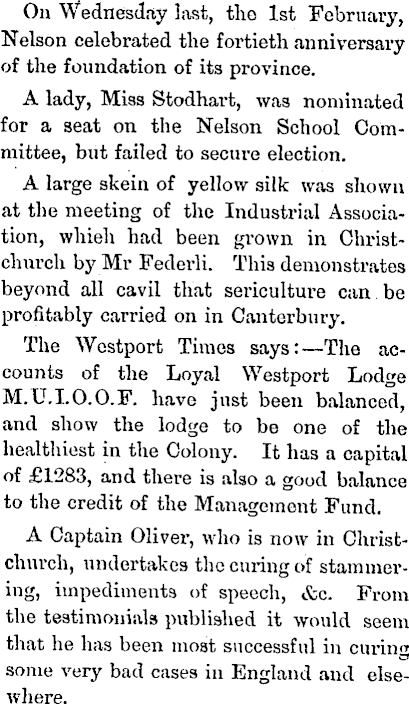 On Wednesday last, the 1st February, Nelson celebrated the fortieth anniversary of the foundation of its province.

A lady, Miss Stodhart, was nominated for a seat on the Nelson School Committee, but failed to secure election.

A large skein of yellow silk was shown at the meeting of the Industrial Association, which had been grown in Christchurch by Mr Federli. This demonstrates beyond all cavil that sericulture can be profitably carried on in Canterbury.

The Westport Times says:—The accounts of the Loyal Westport Lodge M.U.I.O.O.F. have just been balanced, and show the lodge to be one of the healthiest in the Colony. It has a capital of £1283, and there is also a good balance to the credit of the Management Fund.

A Captain Oliver, who is now in Christchurch, undertakes the curing of stammering, impediments of speech, &c. From the testimonials published it would seem that he has been most successful in curing some very bad cases in England and elsewhere.